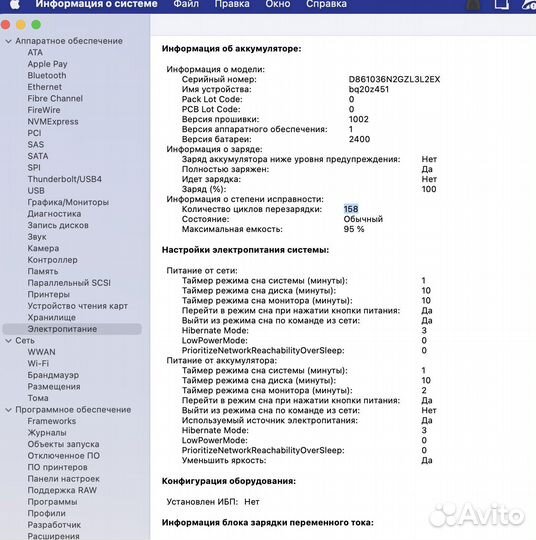 Информация о системе Файл Правка Окно Справка

Аппаратное обеспечение
ATA
Apple Pay
Bluetooth
Ethernet
Fibre Channel
FireWire
NVMExpress
PCI
SAS
SATA
SPI
Thunderbolt/USB4
USB
Графика/Мониторы
Диагностика
Запись дисков
Звук
Камера
Контроллер
Память
Параллельный SCSI
Принтеры
Устройство чтения карт
Хранилище
Электропитание
Сеть
WWAN
Wi-Fi
Брандмауэр
Размещения
Тома
Программное обеспечение
Frameworks
Журналы
Объекты запуска
Отключенное ПО
ПО принтеров
Панели настроек
Поддержка RAW
Программы
Профили
Разработчик
Расширения

Информация об аккумуляторе:

Информация о модели:
Серийный номер: D861036N2GZL3L2EX
Имя устройства: bq20z451
Pack Lot Code: 0
PCB Lot Code: 0
Версия прошивки: 1002
Версия аппаратного обеспечения: 1
Версия батареи: 2400
Информация о заряде:
Заряд аккумулятора ниже уровня предупреждения: Нет
Полностью заряжен: Да
Идет зарядка: Нет
Заряд (%): 100
Информация о степени исправности:
Количество циклов перезарядки: 158
Состояние: Обычный
Максимальная емкость: 95 %

Настройки электропитания системы:

Питание от сети:
Таймер режима сна системы (минуты): 1
Таймер режима сна диска (минуты): 10
Таймер режима сна монитора (минуты): 10
Перейти в режим сна при нажатии кнопки питания: Да
Выйти из режима сна по команде из сети: Да
Hibernate Mode: 3
LowPowerMode: 0
PrioritizeNetworkReachabilityOverSleep: 0
Питание от аккумулятора:
Таймер режима сна системы (минуты): 1
Таймер режима сна диска (минуты): 10
Таймер режима сна монитора (минуты): 2
Перейти в режим сна при нажатии кнопки питания: Да
Выйти из режима сна по команде из сети: Нет
Используемый источник электропитания: Да
Hibernate Mode: 3
LowPowerMode: 0
PrioritizeNetworkReachabilityOverSleep: 0
Уменьшить яркость: Да

Конфигурация оборудования:

Установлен ИБП: Нет

Информация блока зарядки переменного тока:

Avito